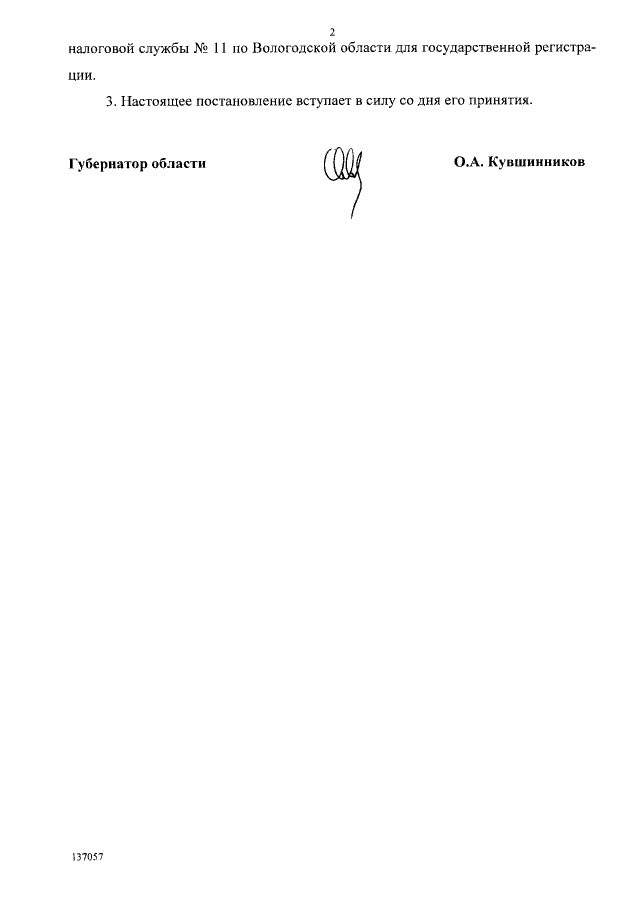 2

налоговой службы № 11 по Вологодской области для государственной регистрации.

3. Настоящее постановление вступает в силу со дня его принятия.

Губернатор области

О.А. Кувшинников

137057